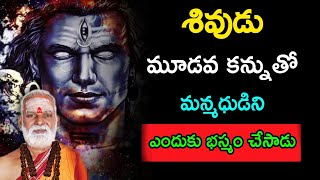 శివుడు
మూడవ కన్నుతో
మన్మధుడిని
ఎందుకు భస్మం చేసాడు